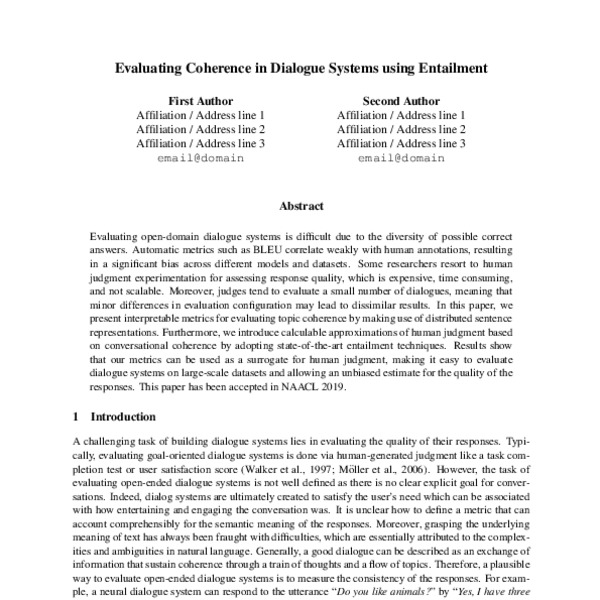 Evaluating Coherence in Dialogue Systems using Entailment

First Author
Affiliation / Address line 1
Affiliation / Address line 2
Affiliation / Address line 3
email@domain

Second Author
Affiliation / Address line 1
Affiliation / Address line 2
Affiliation / Address line 3
email@domain

Abstract

Evaluating open-domain dialogue systems is difficult due to the diversity of possible correct answers. Automatic metrics such as BLEU correlate weakly with human annotations, resulting in a significant bias across different models and datasets. Some researchers resort to human judgment experimentation for assessing response quality, which is expensive, time consuming, and not scalable. Moreover, judges tend to evaluate a small number of dialogues, meaning that minor differences in evaluation configuration may lead to dissimilar results. In this paper, we present interpretable metrics for evaluating topic coherence by making use of distributed sentence representations. Furthermore, we introduce calculable approximations of human judgment based on conversational coherence by adopting state-of-the-art entailment techniques. Results show that our metrics can be used as a surrogate for human judgment, making it easy to evaluate dialogue systems on large-scale datasets and allowing an unbiased estimate for the quality of the responses. This paper has been accepted in NAACL 2019.

1 Introduction

A challenging task of building dialogue systems lies in evaluating the quality of their responses. Typically, evaluating goal-oriented dialogue systems is done via human-generated judgment like a task completion test or user satisfaction score (Walker et al., 1997; Möller et al., 2006). However, the task of evaluating open-ended dialogue systems is not well defined as there is no clear explicit goal for conversations. Indeed, dialog systems are ultimately created to satisfy the user's need which can be associated with how entertaining and engaging the conversation was. It is unclear how to define a metric that can account comprehensibly for the semantic meaning of the responses. Moreover, grasping the underlying meaning of text has always been fraught with difficulties, which are essentially attributed to the complexities and ambiguities in natural language. Generally, a good dialogue can be described as an exchange of information that sustain coherence through a train of thoughts and a flow of topics. Therefore, a plausible way to evaluate open-ended dialogue systems is to measure the consistency of the responses. For example, a neural dialogue system can respond to the utterance "Do you like animals?" by "Yes, I have three